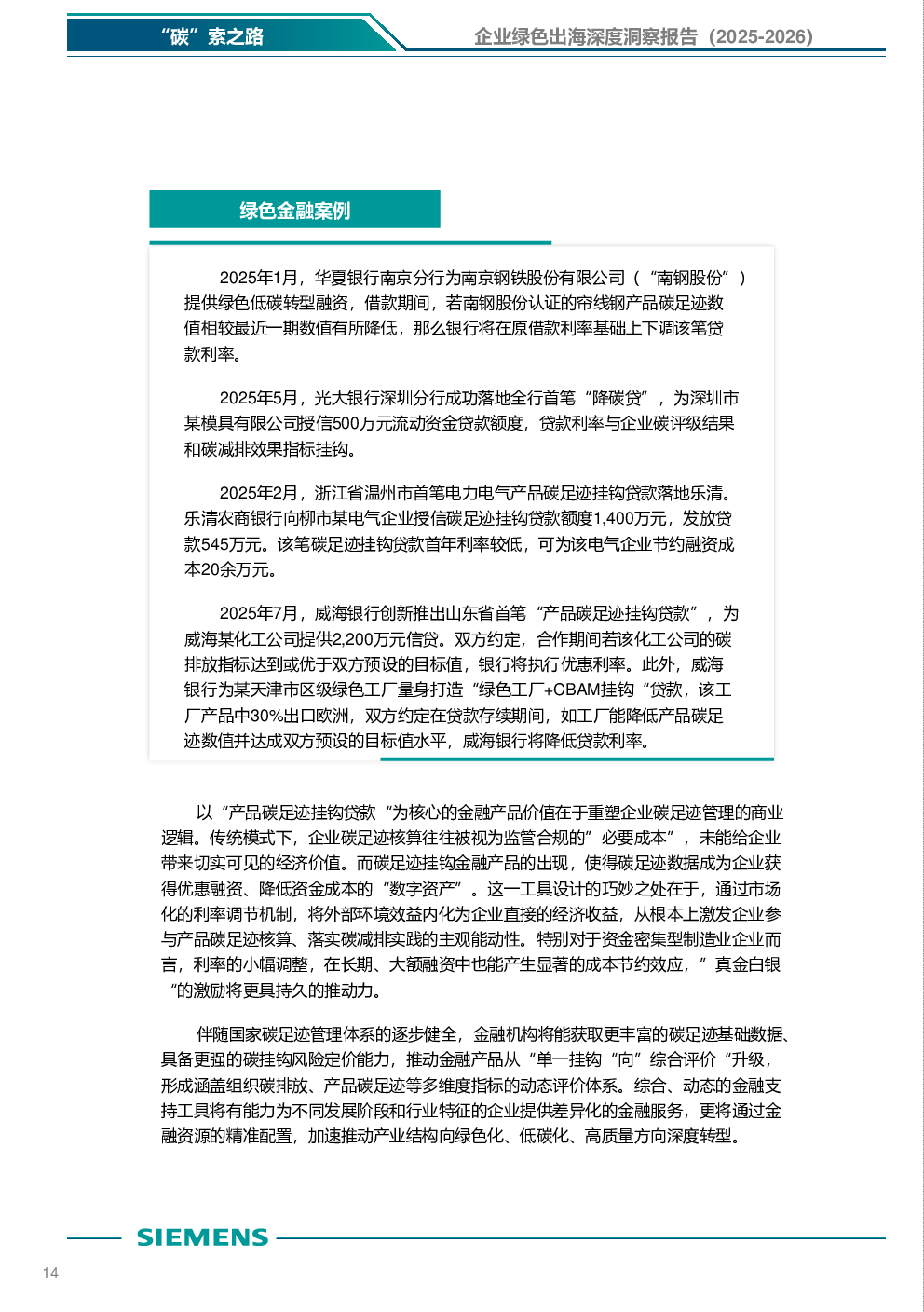 “碳”索之路

企业绿色出海深度洞察报告（2025-2026）

绿色金融案例

2025年1月，华夏银行南京分行为南京钢铁股份有限公司（“南钢股份”）提供绿色低碳转型融资，借款期间，若南钢股份认证的帘线钢产品碳足迹数值相较最近一期数值有所降低，那么银行将在原借款利率基础上下调该笔贷款利率。

2025年5月，光大银行深圳分行成功落地全行首笔“降碳贷”，为深圳市某模具有限公司授信500万元流动资金贷款额度，贷款利率与企业碳评级结果和碳减排效果指标挂钩。

2025年2月，浙江省温州市首笔电力电气产品碳足迹挂钩贷款落地乐清。乐清农商银行向柳市某电气企业授信碳足迹挂钩贷款额度1,400万元，发放贷款545万元。该笔碳足迹挂钩贷款首年利率较低，可为该电气企业节约融资成本20余万元。

2025年7月，威海银行创新推出山东省首笔“产品碳足迹挂钩贷款”，为威海某化工公司提供2,200万元信贷。双方约定，合作期间若该化工公司的碳排放指标达到或优于双方预设的目标值，银行将执行优惠利率。此外，威海银行为某天津市区级绿色工厂量身打造“绿色工厂+CBAM挂钩“贷款，该工厂产品中30%出口欧洲，双方约定在贷款存续期间，如工厂能降低产品碳足迹数值并达成双方预设的目标值水平，威海银行将降低贷款利率。

以“产品碳足迹挂钩贷款“为核心的金融产品价值在于重塑企业碳足迹管理的商业逻辑。传统模式下，企业碳足迹核算往往被视为监管合规的”必要成本”，未能给企业带来切实可见的经济价值。而碳足迹挂钩金融产品的出现，使得碳足迹数据成为企业获得优惠融资、降低资金成本的“数字资产”。这一工具设计的巧妙之处在于，通过市场化的利率调节机制，将外部环境效益内化为企业直接的经济收益，从根本上激发企业参与产品碳足迹核算、落实碳减排实践的主观能动性。特别对于资金密集型制造业企业而言，利率的小幅调整，在长期、大额融资中也能产生显著的成本节约效应，”真金白银“的激励将更具持久的推动力。

伴随国家碳足迹管理体系的逐步健全，金融机构将能获取更丰富的碳足迹基础数据、具备更强的碳挂钩风险定价能力，推动金融产品从“单一挂钩“向”综合评价“升级，形成涵盖组织碳排放、产品碳足迹等多维度指标的动态评价体系。综合、动态的金融支持工具将有能力为不同发展阶段和行业特征的企业提供差异化的金融服务，更将通过金融资源的精准配置，加速推动产业结构向绿色化、低碳化、高质量方向深度转型。

SIEMENS

14